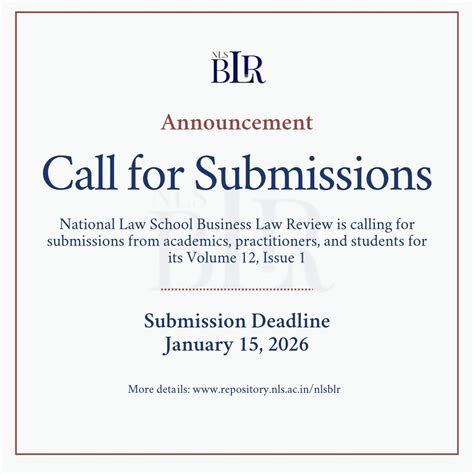 NLS BLR

Announcement

Call for Submissions

National Law School Business Law Review is calling for submissions from academics, practitioners, and students for its Volume 12, Issue 1

Submission Deadline
January 15, 2026

More details: www.repository.nls.ac.in/nlsblr